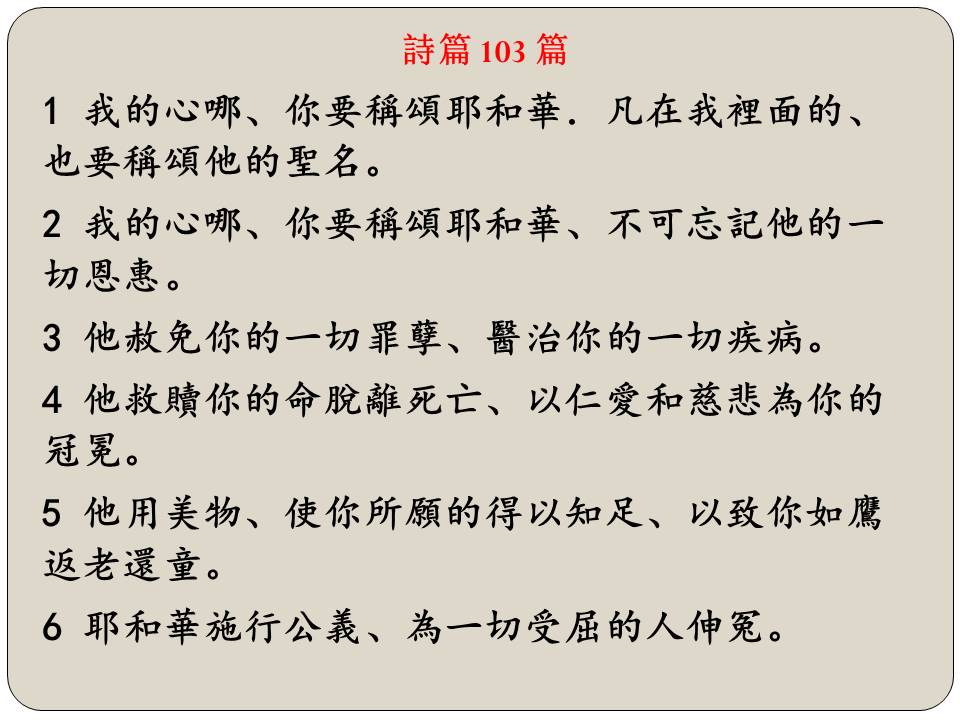 詩篇103篇

1 我的心哪、你要稱頌耶和華．凡在我裡面的、也要稱頌他的聖名。

2 我的心哪、你要稱頌耶和華、不可忘記他的一切恩惠。

3 他赦免你的一切罪孽、醫治你的一切疾病。

4 他救贖你的命脫離死亡、以仁愛和慈悲為你的冠冕。

5 他用美物、使你所願的得以知足、以致你如鷹返老還童。

6 耶和華施行公義、為一切受屈的人伸冤。